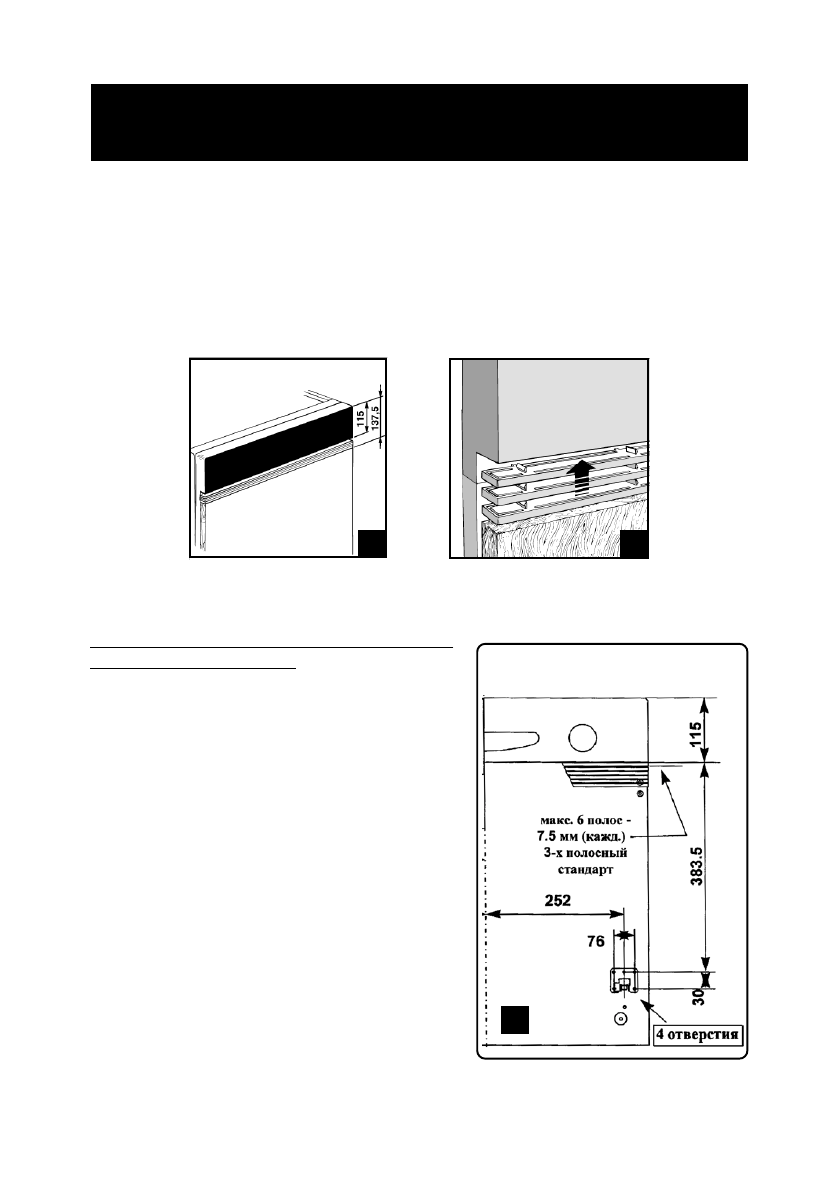 115
137.5

115
макс. 6 полос - 7.5 мм (кажд.) 3-х полосный стандарт
383.5
252
76
30
4 отверстия